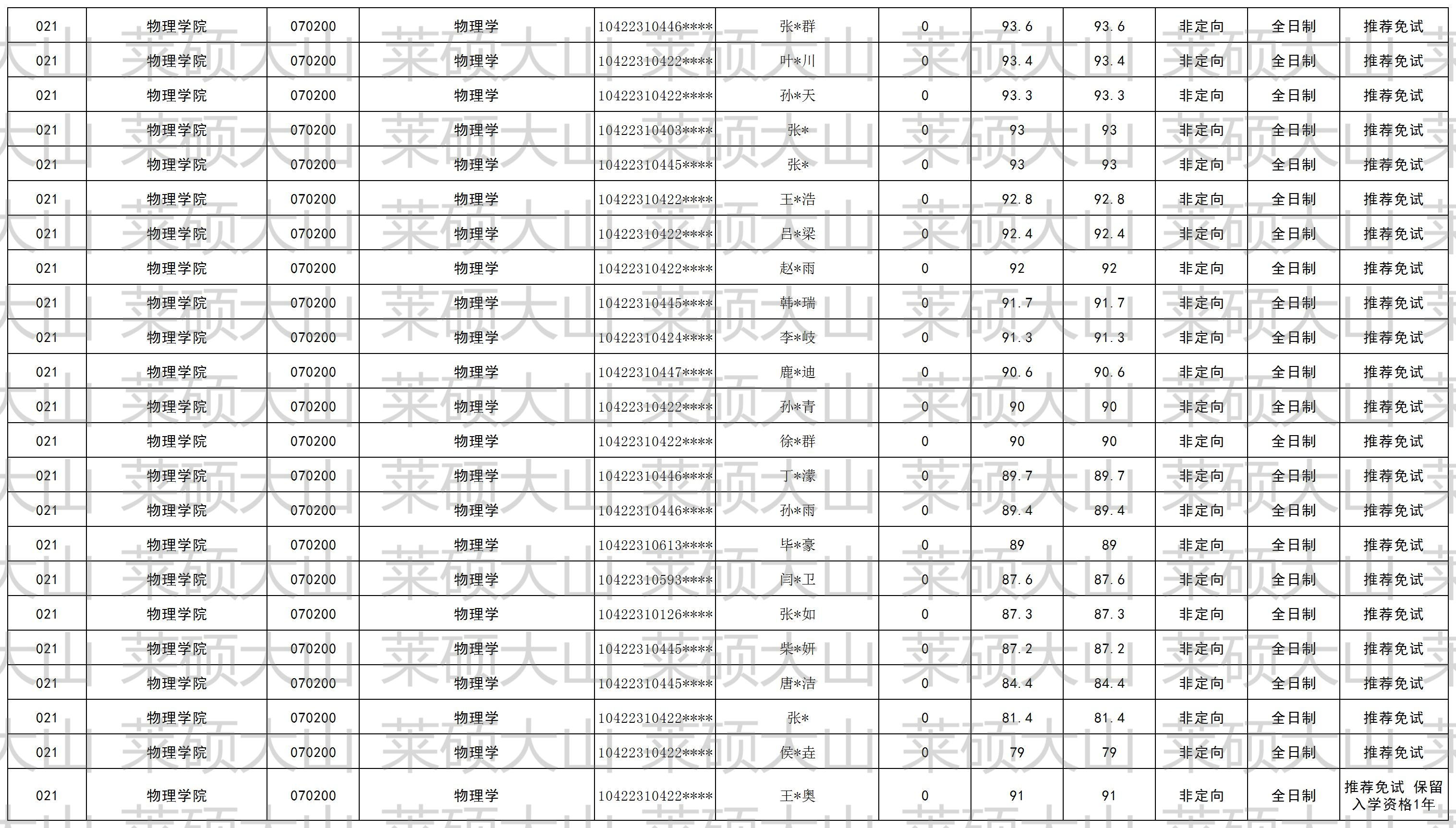 | 021 | 物理学院 | 070200 | 物理学 | 10422310446**** | 张*群 | 0 | 93.6 | 93.6 | 非定向 | 全日制 | 推荐免试 |
|---|---|---|---|---|---|---|---|---|---|---|---|
| 021 | 物理学院 | 070200 | 物理学 | 10422310422**** | 叶*川 | 0 | 93.4 | 93.4 | 非定向 | 全日制 | 推荐免试 |
| 021 | 物理学院 | 070200 | 物理学 | 10422310422**** | 孙*天 | 0 | 93.3 | 93.3 | 非定向 | 全日制 | 推荐免试 |
| 021 | 物理学院 | 070200 | 物理学 | 10422310403**** | 张* | 0 | 93 | 93 | 非定向 | 全日制 | 推荐免试 |
| 021 | 物理学院 | 070200 | 物理学 | 10422310445**** | 张* | 0 | 93 | 93 | 非定向 | 全日制 | 推荐免试 |
| 021 | 物理学院 | 070200 | 物理学 | 10422310422**** | 王*浩 | 0 | 92.8 | 92.8 | 非定向 | 全日制 | 推荐免试 |
| 021 | 物理学院 | 070200 | 物理学 | 10422310422**** | 吕*梁 | 0 | 92.4 | 92.4 | 非定向 | 全日制 | 推荐免试 |
| 021 | 物理学院 | 070200 | 物理学 | 10422310422**** | 赵*雨 | 0 | 92 | 92 | 非定向 | 全日制 | 推荐免试 |
| 021 | 物理学院 | 070200 | 物理学 | 10422310445**** | 韩*瑞 | 0 | 91.7 | 91.7 | 非定向 | 全日制 | 推荐免试 |
| 021 | 物理学院 | 070200 | 物理学 | 10422310424**** | 李*岐 | 0 | 91.3 | 91.3 | 非定向 | 全日制 | 推荐免试 |
| 021 | 物理学院 | 070200 | 物理学 | 10422310447**** | 鹿*迪 | 0 | 90.6 | 90.6 | 非定向 | 全日制 | 推荐免试 |
| 021 | 物理学院 | 070200 | 物理学 | 10422310422**** | 孙*青 | 0 | 90 | 90 | 非定向 | 全日制 | 推荐免试 |
| 021 | 物理学院 | 070200 | 物理学 | 10422310422**** | 徐*群 | 0 | 90 | 90 | 非定向 | 全日制 | 推荐免试 |
| 021 | 物理学院 | 070200 | 物理学 | 10422310446**** | 丁*濛 | 0 | 89.7 | 89.7 | 非定向 | 全日制 | 推荐免试 |
| 021 | 物理学院 | 070200 | 物理学 | 10422310446**** | 孙*雨 | 0 | 89.4 | 89.4 | 非定向 | 全日制 | 推荐免试 |
| 021 | 物理学院 | 070200 | 物理学 | 10422310613**** | 毕*豪 | 0 | 89 | 89 | 非定向 | 全日制 | 推荐免试 |
| 021 | 物理学院 | 070200 | 物理学 | 10422310593**** | 闫*卫 | 0 | 87.6 | 87.6 | 非定向 | 全日制 | 推荐免试 |
| 021 | 物理学院 | 070200 | 物理学 | 10422310126**** | 张*如 | 0 | 87.3 | 87.3 | 非定向 | 全日制 | 推荐免试 |
| 021 | 物理学院 | 070200 | 物理学 | 10422310445**** | 柴*妍 | 0 | 87.2 | 87.2 | 非定向 | 全日制 | 推荐免试 |
| 021 | 物理学院 | 070200 | 物理学 | 10422310445**** | 唐*洁 | 0 | 84.4 | 84.4 | 非定向 | 全日制 | 推荐免试 |
| 021 | 物理学院 | 070200 | 物理学 | 10422310422**** | 张* | 0 | 81.4 | 81.4 | 非定向 | 全日制 | 推荐免试 |
| 021 | 物理学院 | 070200 | 物理学 | 10422310422**** | 侯*垚 | 0 | 79 | 79 | 非定向 | 全日制 | 推荐免试 |
| 021 | 物理学院 | 070200 | 物理学 | 10422310422**** | 王*奥 | 0 | 91 | 91 | 非定向 | 全日制 | 推荐免试 保留入学资格1年 |

莱硕大山